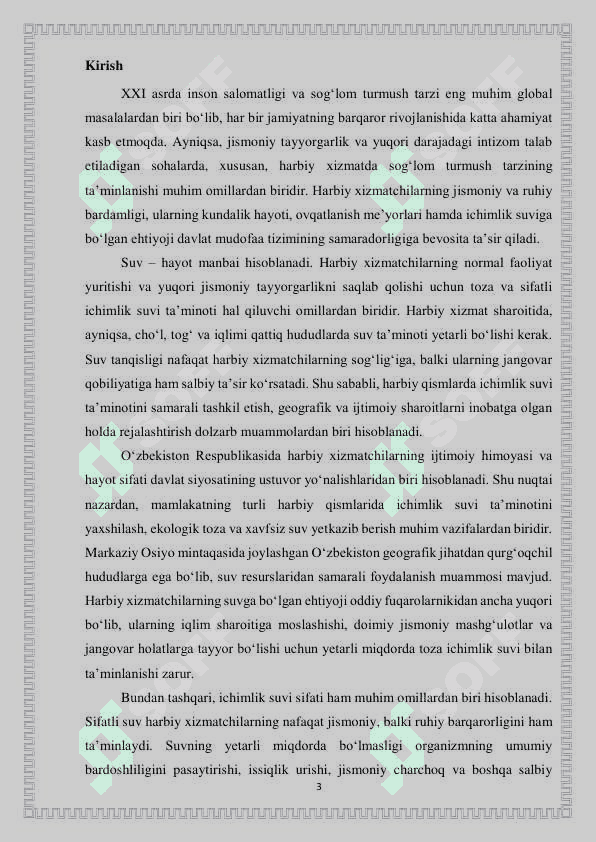 Kirish

XXI asrda inson salomatligi va sog‘lom turmush tarzi eng muhim global masalalardan biri bo‘lib, har bir jamiyatning barqaror rivojlanishida katta ahamiyat kasb etmoqda. Ayniqsa, jismoniy tayyorgarlik va yuqori darajadagi intizom talab etiladigan sohalarda, xususan, harbiy xizmatda sog‘lom turmush tarzining ta’minlanishi muhim omillardan biridir. Harbiy xizmatchilarning jismoniy va ruhiy bardamligi, ularning kundalik hayoti, ovqatlanish me’yorlari hamda ichimlik suviga bo‘lgan ehtiyoji davlat mudofaa tizimining samaradorligiga bevosita ta’sir qiladi.

Suv – hayot manbai hisoblanadi. Harbiy xizmatchilarning normal faoliyat yuritishi va yuqori jismoniy tayyorgarlikni saqlab qolishi uchun toza va sifatli ichimlik suvi ta’minoti hal qiluvchi omillardan biridir. Harbiy xizmat sharoitida, ayniqsa, cho‘l, tog‘ va iqlimi qattiq hududlarda suv ta’minoti yetarli bo‘lishi kerak. Suv tanqisligi nafaqat harbiy xizmatchilarning sog‘lig‘iga, balki ularning jangovar qobiliyatiga ham salbiy ta’sir ko‘rsatadi. Shu sababli, harbiy qismlarda ichimlik suvi ta’minotini samarali tashkil etish, geografik va ijtimoiy sharoitlarni inobatga olgan holda rejalashtirish dolzarb muammolardan biri hisoblanadi.

O‘zbekiston Respublikasida harbiy xizmatchilarning ijtimoiy himoyasi va hayot sifati davlat siyosatining ustuvor yo‘nalishlaridan biri hisoblanadi. Shu nuqtai nazardan, mamlakatning turli harbiy qismlarida ichimlik suvi ta’minotini yaxshilash, ekologik toza va xavfsiz suv yetkazib berish muhim vazifalardan biridir. Markaziy Osiyo mintaqasida joylashgan O‘zbekiston geografik jihatdan qurg‘oqchil hududlarga ega bo‘lib, suv resurslaridan samarali foydalanish muammosi mavjud. Harbiy xizmatchilarning suvga bo‘lgan ehtiyoji oddiy fuqarolarnikidan ancha yuqori bo‘lib, ularning iqlim sharoitiga moslashishi, doimiy jismoniy mashg‘ulotlar va jangovar holatlarga tayyor bo‘lishi uchun yetarli miqdorda toza ichimlik suvi bilan ta’minlanishi zarur.

Bundan tashqari, ichimlik suvi sifati ham muhim omillardan biri hisoblanadi. Sifatli suv harbiy xizmatchilarning nafaqat jismoniy, balki ruhiy barqarorligini ham ta’minlaydi. Suvning yetarli miqdorda bo‘lmasligi organizmning umumiy bardoshliligini pasaytirishi, issiqlik urishi, jismoniy charchoq va boshqa salbiy

3